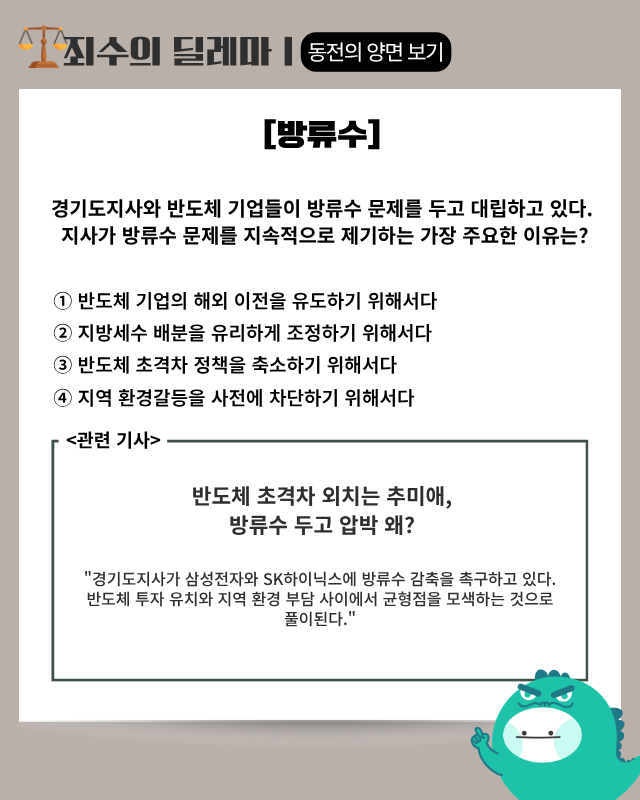 죄수의 딜레마 | 동전의 양면 보기

[방류수]

경기도지사와 반도체 기업들이 방류수 문제를 두고 대립하고 있다. 지사가 방류수 문제를 지속적으로 제기하는 가장 주요한 이유는?

① 반도체 기업의 해외 이전을 유도하기 위해서다
② 지방세수 배분을 유리하게 조정하기 위해서다
③ 반도체 초격차 정책을 축소하기 위해서다
④ 지역 환경갈등을 사전에 차단하기 위해서다

<관련 기사>

반도체 초격차 외치는 추미애,
방류수 두고 압박 왜?

"경기도지사가 삼성전자와 SK하이닉스에 방류수 감축을 촉구하고 있다. 반도체 투자 유치와 지역 환경 부담 사이에서 균형점을 모색하는 것으로 풀이된다."